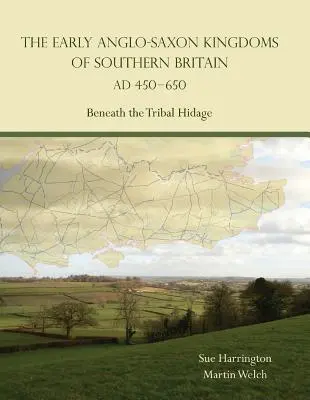 THE EARLY ANGLO-SAXON KINGDOMS OF SOUTHERN BRITAIN
AD 450–650

Beneath the Tribal Hidage

Sue Harrington
Martin Welch